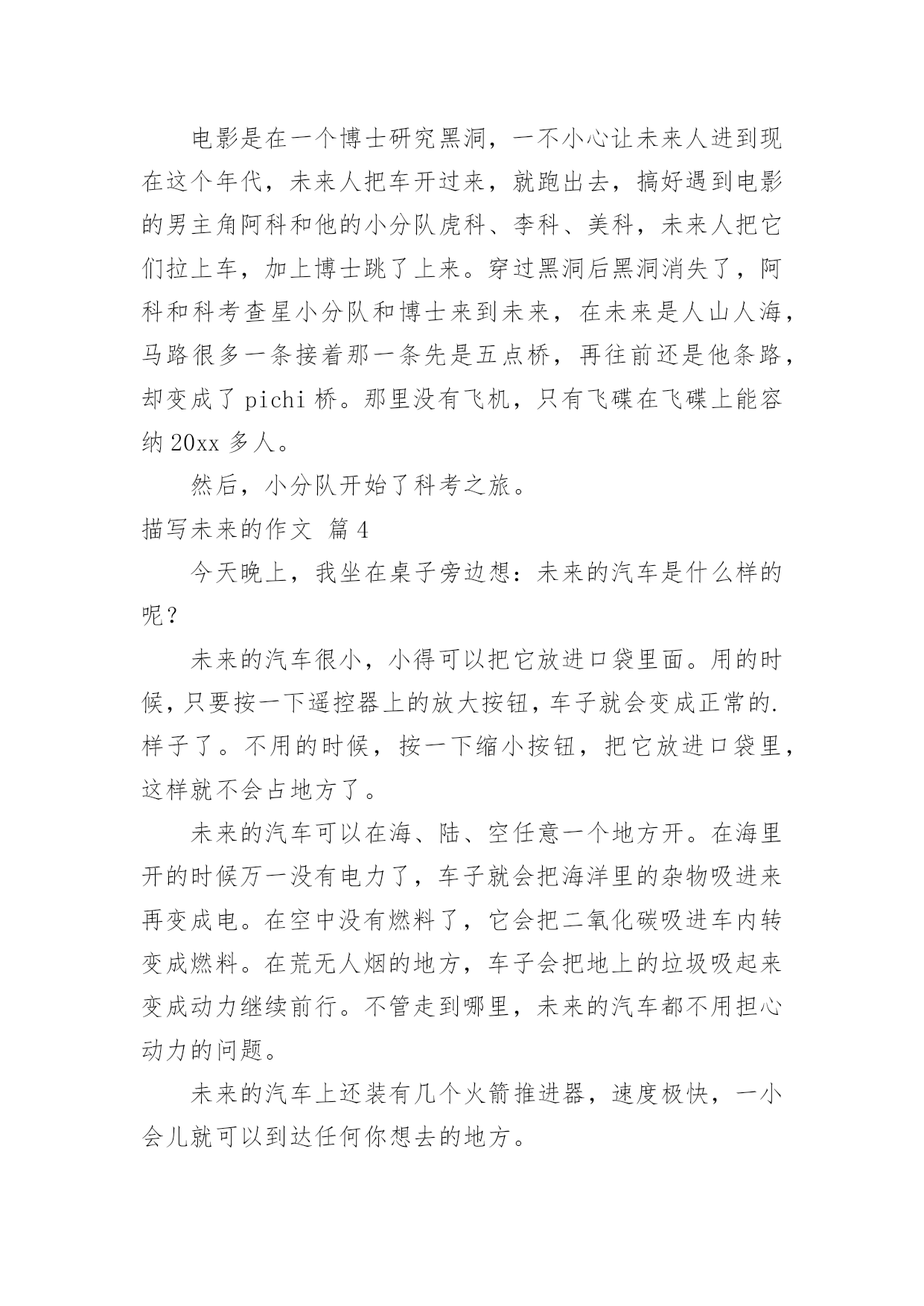 电影是在一个博士研究黑洞，一不小心让未来人进到现在这个年代，未来人把车开过来，就跑出去，搞好遇到电影的男主角阿科和他的小分队虎科、李科、美科，未来人把它们拉上车，加上博士跳了上来。穿过黑洞后黑洞消失了，阿科和科考查星小分队和博士来到未来，在未来是人山人海，马路很多一条接着那一条先是五点桥，再往前还是他条路，却变成了 pichi 桥。那里没有飞机，只有飞碟在飞碟上能容纳 20xx 多人。

然后，小分队开始了科考之旅。

描写未来的作文 篇 4

今天晚上，我坐在桌子旁边想：未来的汽车是什么样的呢？

未来的汽车很小，小得可以把它放进口袋里面。用的时候，只要按一下遥控器上的放大按钮，车子就会变成正常的.样子了。不用的时候，按一下缩小按钮，把它放进口袋里，这样就不会占地方了。

未来的汽车可以在海、陆、空任意一个地方开。在海里开的时候万一没有电力了，车子就会把海洋里的杂物吸进来再变成电。在空中没有燃料了，它会把二氧化碳吸进车内转变成燃料。在荒无人烟的地方，车子会把地上的垃圾吸起来变成动力继续前行。不管走到哪里，未来的汽车都不用担心动力的问题。

未来的汽车上还装有几个火箭推进器，速度极快，一小会儿就可以到达任何你想去的地方。